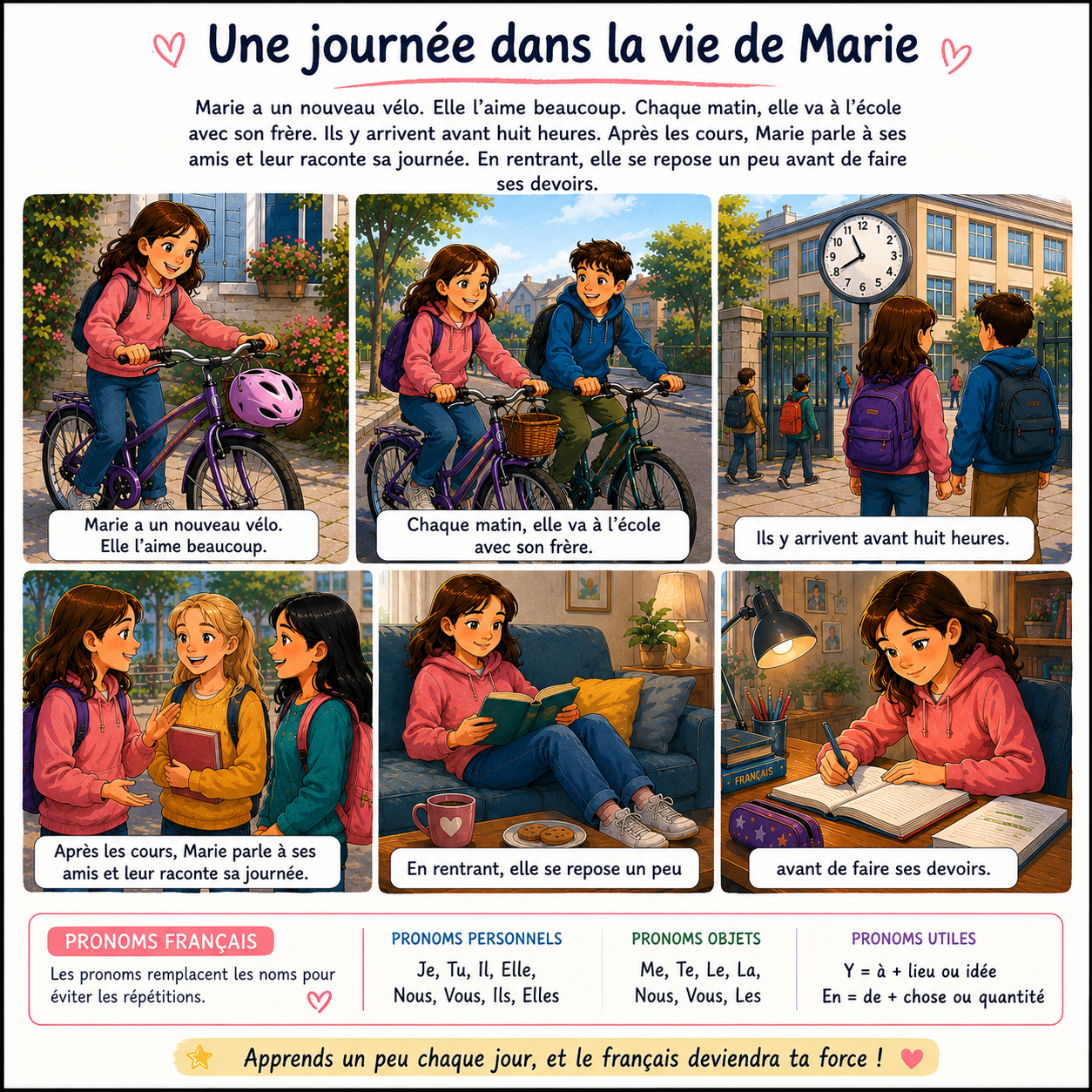 Une journée dans la vie de Marie

Marie a un nouveau vélo. Elle l'aime beaucoup. Chaque matin, elle va à l'école avec son frère. Ils y arrivent avant huit heures. Après les cours, Marie parle à ses amis et leur raconte sa journée. En rentrant, elle se repose un peu avant de faire ses devoirs.

Marie a un nouveau vélo.
Elle l'aime beaucoup.

Chaque matin, elle va à l'école
avec son frère.

Ils y arrivent avant huit heures.

Après les cours, Marie parle à ses
amis et leur raconte sa journée.

En rentrant, elle se repose un peu

FRANÇAIS

avant de faire ses devoirs.

PRONOMS FRANÇAIS

Les pronoms remplacent les noms pour éviter les répétitions.

PRONOMS PERSONNELS
Je, Tu, Il, Elle,
Nous, Vous, Ils, Elles

PRONOMS OBJETS
Me, Te, Le, La,
Nous, Vous, Les

PRONOMS UTILES
Y = à + lieu ou idée
En = de + chose ou quantité

Apprends un peu chaque jour, et le français deviendra ta force !